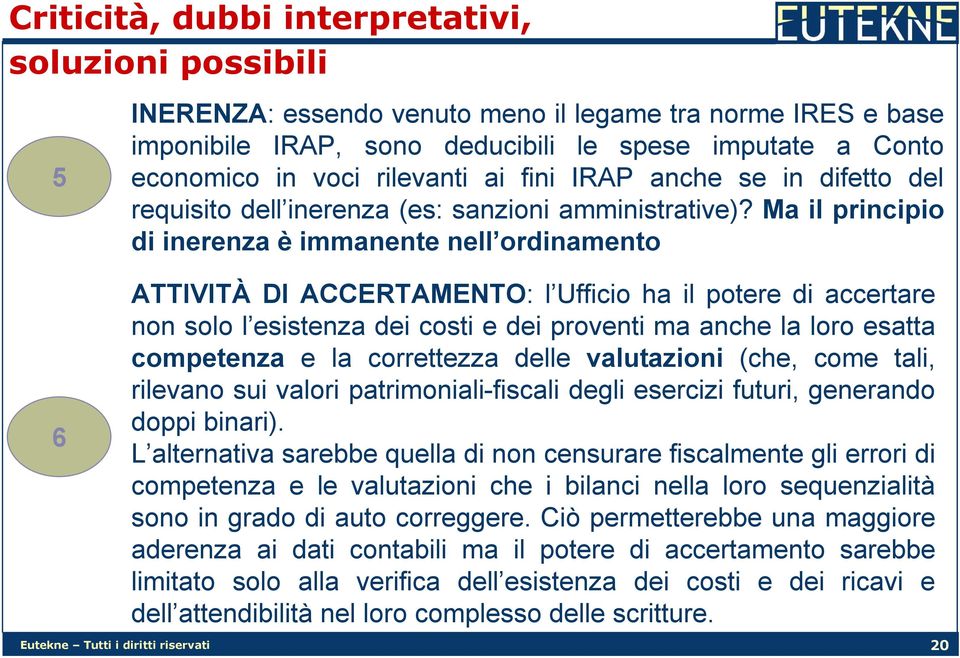 Criticità, dubbi interpretativi, soluzioni possibili

EUTEKNE

5

INERENZA: essendo venuto meno il legame tra norme IRES e base imponibile IRAP, sono deducibili le spese imputate a Conto economico in voci rilevanti ai fini IRAP anche se in difetto del requisito dell'inerenza (es: sanzioni amministrative)? Ma il principio di inerenza è immanente nell'ordinamento

6

ATTIVITÀ DI ACCERTAMENTO: l'Ufficio ha il potere di accertare non solo l'esistenza dei costi e dei proventi ma anche la loro esatta competenza e la correttezza delle valutazioni (che, come tali, rilevano sui valori patrimoniali-fiscali degli esercizi futuri, generando doppi binari).
L'alternativa sarebbe quella di non censurare fiscalmente gli errori di competenza e le valutazioni che i bilanci nella loro sequenzialità sono in grado di auto correggere. Ciò permetterebbe una maggiore aderenza ai dati contabili ma il potere di accertamento sarebbe limitato solo alla verifica dell'esistenza dei costi e dei ricavi e dell'attendibilità nel loro complesso delle scritture.

Eutekne – Tutti i diritti riservati

20